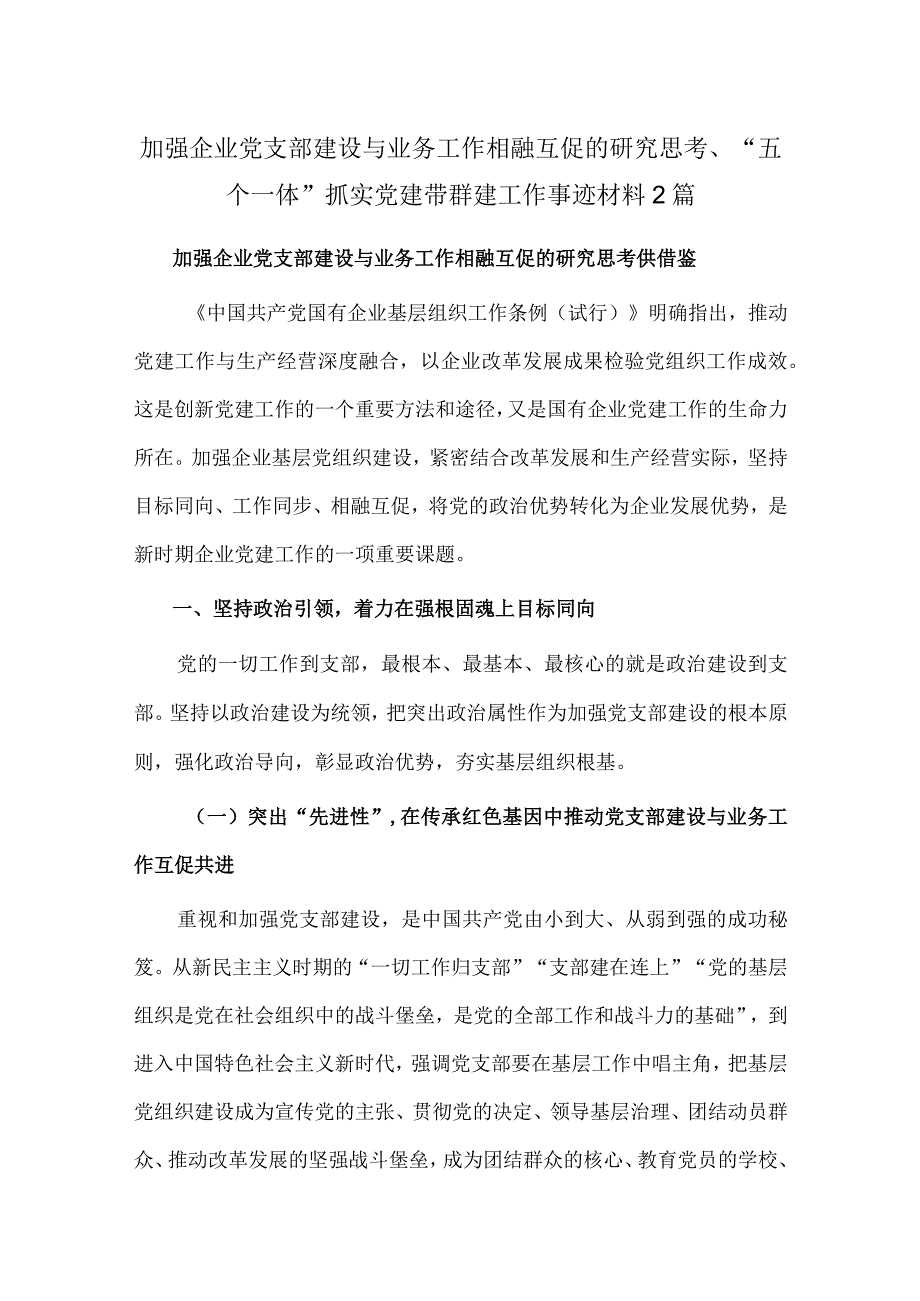 加强企业党支部建设与业务工作相融互促的研究思考、“五个一体”抓实党建带群建工作事迹材料2篇

加强企业党支部建设与业务工作相融互促的研究思考供借鉴

《中国共产党国有企业基层组织工作条例（试行）》明确指出，推动党建工作与生产经营深度融合，以企业改革发展成果检验党组织工作成效。这是创新党建工作的一个重要方法和途径，又是国有企业党建工作的生命力所在。加强企业基层党组织建设，紧密结合改革发展和生产经营实际，坚持目标同向、工作同步、相融互促，将党的政治优势转化为企业发展优势，是新时期企业党建工作的一项重要课题。

一、坚持政治引领，着力在强根固魂上目标同向

党的一切工作到支部，最根本、最基本、最核心的就是政治建设到支部。坚持以政治建设为统领，把突出政治属性作为加强党支部建设的根本原则，强化政治导向，彰显政治优势，夯实基层组织根基。

（一）突出“先进性”，在传承红色基因中推动党支部建设与业务工作互促共进

重视和加强党支部建设，是中国共产党由小到大、从弱到强的成功秘笈。从新民主主义时期的“一切工作归支部”“支部建在连上”“党的基层组织是党在社会组织中的战斗堡垒，是党的全部工作和战斗力的基础”，到进入中国特色社会主义新时代，强调党支部要在基层工作中唱主角，把基层党组织建设成为宣传党的主张、贯彻党的决定、领导基层治理、团结动员群众、推动改革发展的坚强战斗堡垒，成为团结群众的核心、教育党员的学校、